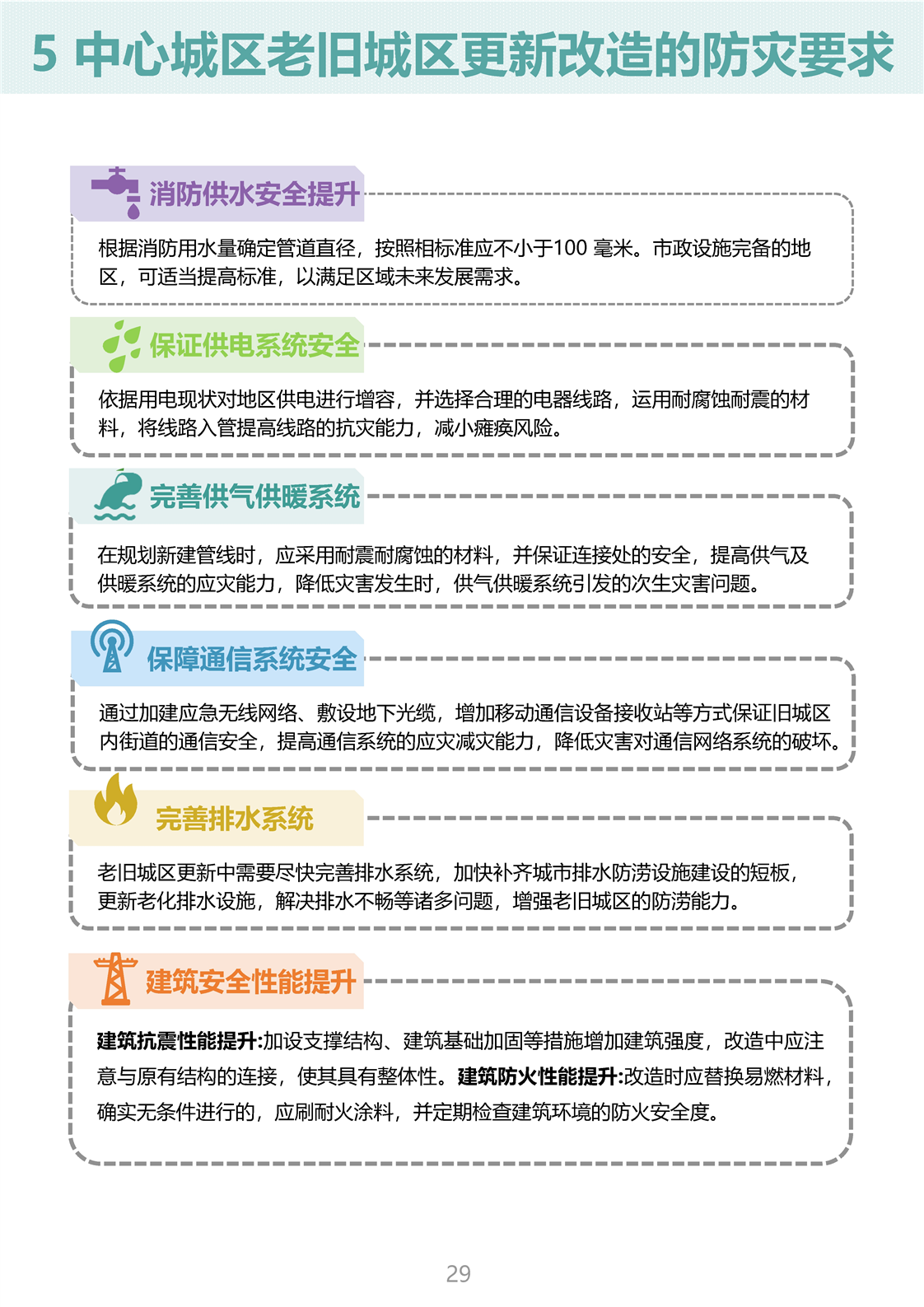 5 中心城区老旧城区更新改造的防灾要求

消防供水安全提升

根据消防用水量确定管道直径，按照相标准应不小于100 毫米。市政设施完备的地区，可适当提高标准，以满足区域未来发展需求。

保证供电系统安全

依据用电现状对地区供电进行增容，并选择合理的电器线路，运用耐腐蚀耐震的材料，将线路入管提高线路的抗灾能力，减小瘫痪风险。

完善供气供暖系统

在规划新建管线时，应采用耐震耐腐蚀的材料，并保证连接处的安全，提高供气及供暖系统的应灾能力，降低灾害发生时，供气供暖系统引发的次生灾害问题。

保障通信系统安全

通过加建应急无线网络、敷设地下光缆，增加移动通信设备接收站等方式保证旧城区内街道的通信安全，提高通信系统的应灾减灾能力，降低灾害对通信网络系统的破坏。

完善排水系统

老旧城区更新中需要尽快完善排水系统，加快补齐城市排水防涝设施建设的短板，更新老化排水设施，解决排水不畅等诸多问题，增强老旧城区的防涝能力。

建筑安全性能提升

建筑抗震性能提升:加设支撑结构、建筑基础加固等措施增加建筑强度，改造中应注意与原有结构的连接，使其具有整体性。建筑防火性能提升:改造时应替换易燃材料，确实无条件进行的，应刷耐火涂料，并定期检查建筑环境的防火安全度。

29